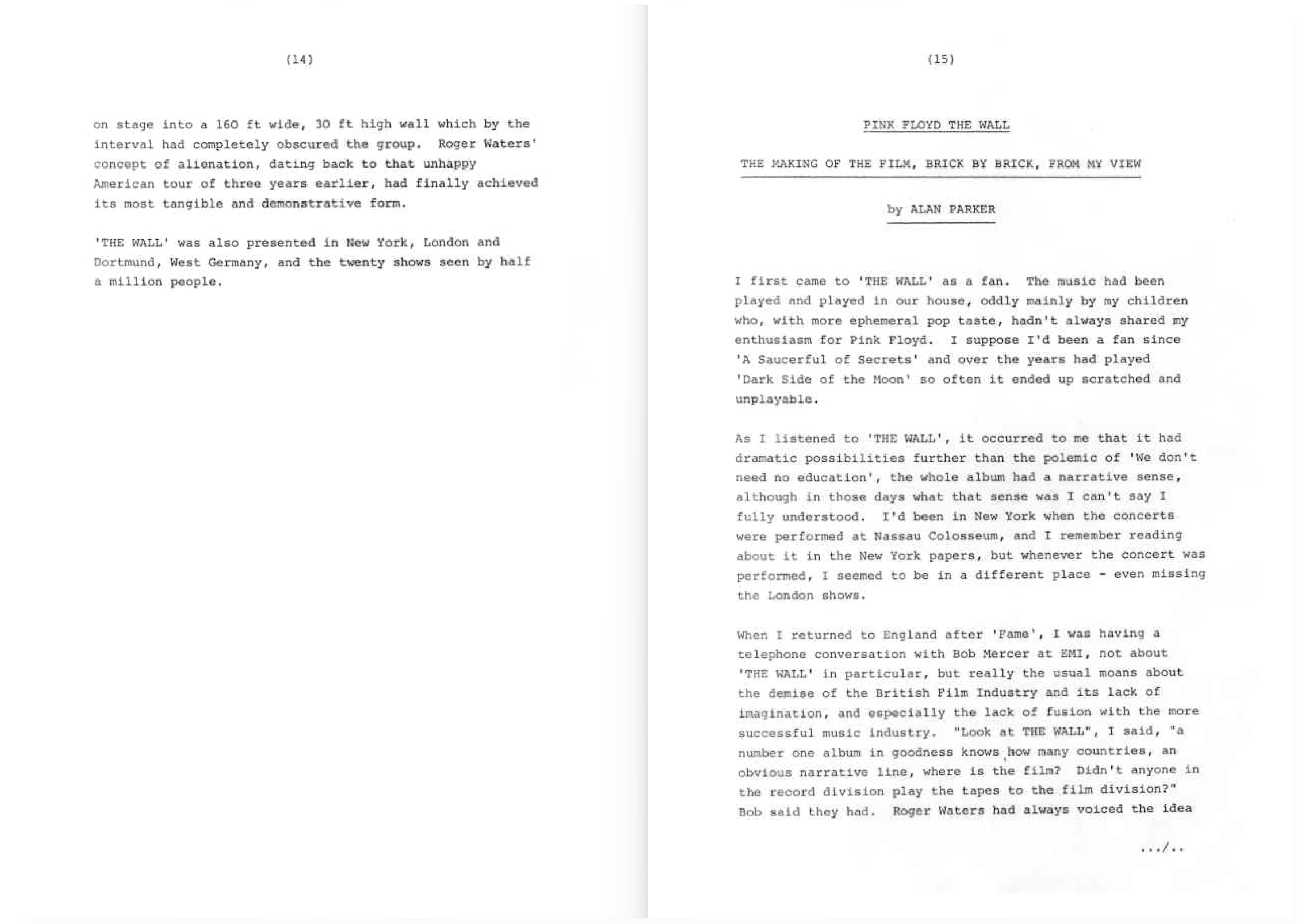 (14)

on stage into a 160 ft wide, 30 ft high wall which by the interval had completely obscured the group. Roger Waters' concept of alienation, dating back to that unhappy American tour of three years earlier, had finally achieved its most tangible and demonstrative form.

'THE WALL' was also presented in New York, London and Dortmund, West Germany, and the twenty shows seen by half a million people.

(15)

PINK FLOYD THE WALL

THE MAKING OF THE FILM, BRICK BY BRICK, FROM MY VIEW

by ALAN PARKER

I first came to 'THE WALL' as a fan. The music had been played and played in our house, oddly mainly by my children who, with more ephemeral pop taste, hadn't always shared my enthusiasm for Pink Floyd. I suppose I'd been a fan since 'A Saucerful of Secrets' and over the years had played 'Dark Side of the Moon' so often it ended up scratched and unplayable.

As I listened to 'THE WALL', it occurred to me that it had dramatic possibilities further than the polemic of 'We don't need no education', the whole album had a narrative sense, although in those days what that sense was I can't say I fully understood. I'd been in New York when the concerts were performed at Nassau Colosseum, and I remember reading about it in the New York papers, but whenever the concert was performed, I seemed to be in a different place - even missing the London shows.

When I returned to England after 'Fame', I was having a telephone conversation with Bob Mercer at EMI, not about 'THE WALL' in particular, but really the usual moans about the demise of the British Film Industry and its lack of imagination, and especially the lack of fusion with the more successful music industry. "Look at THE WALL", I said, "a number one album in goodness knows how many countries, an obvious narrative line, where is the film? Didn't anyone in the record division play the tapes to the film division?" Bob said they had. Roger Waters had always voiced the idea

.../..